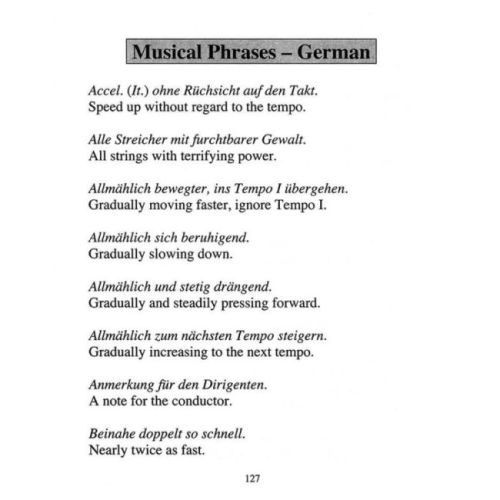 Musical Phrases – German

Accel. (It.) ohne Rüchsicht auf den Takt.
Speed up without regard to the tempo.

Alle Streicher mit furchtbarer Gewalt.
All strings with terrifying power.

Allmählich bewegter, ins Tempo I übergehen.
Gradually moving faster, ignore Tempo I.

Allmählich sich beruhigend.
Gradually slowing down.

Allmählich und stetig drängend.
Gradually and steadily pressing forward.

Allmählich zum nächsten Tempo steigern.
Gradually increasing to the next tempo.

Anmerkung für den Dirigenten.
A note for the conductor.

Beinahe doppelt so schnell.
Nearly twice as fast.

127